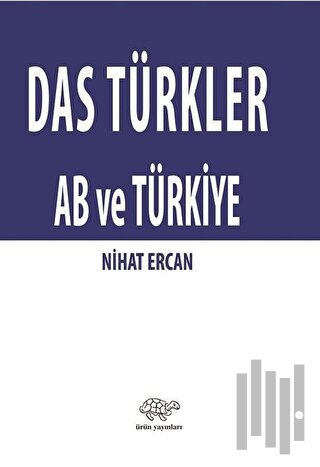 DAS TÜRKLER

AB ve TÜRKİYE

NİHAT ERCAN

ürün yayınları